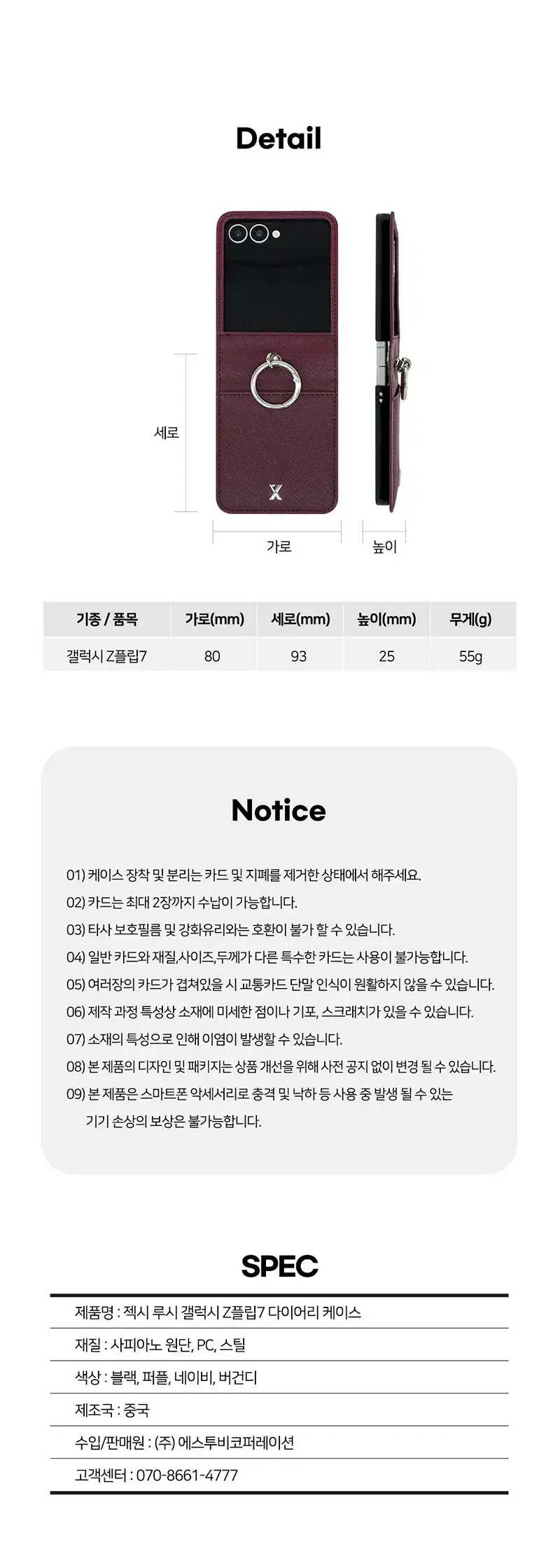 Detail

세로

가로

높이

| 기종 / 품목 | 가로(mm) | 세로(mm) | 높이(mm) | 무게(g) |
|---|---|---|---|---|
| 갤럭시 Z플립7 | 80 | 93 | 25 | 55g |

Notice

01) 케이스 장착 및 분리는 카드 및 지폐를 제거한 상태에서 해주세요.

02) 카드는 최대 2장까지 수납이 가능합니다.

03) 타사 보호필름 및 강화유리와는 호환이 불가 할 수 있습니다.

04) 일반 카드와 재질,사이즈,두께가 다른 특수한 카드는 사용이 불가능합니다.

05) 여러장의 카드가 겹쳐있을 시 교통카드 단말 인식이 원활하지 않을 수 있습니다.

06) 제작 과정 특성상 소재에 미세한 점이나 기포, 스크래치가 있을 수 있습니다.

07) 소재의 특성으로 인해 이염이 발생할 수 있습니다.

08) 본 제품의 디자인 및 패키지는 상품 개선을 위해 사전 공지 없이 변경 될 수 있습니다.

09) 본 제품은 스마트폰 악세서리로 충격 및 낙하 등 사용 중 발생 될 수 있는 기기 손상의 보상은 불가능합니다.

SPEC

제품명 : 젝시 루시 갤럭시 Z플립7 다이어리 케이스

재질 : 사피아노 원단, PC, 스틸

색상 : 블랙, 퍼플, 네이비, 버건디

제조국 : 중국

수입/판매원 : (주) 에스투비코퍼레이션

고객센터 : 070-8661-4777